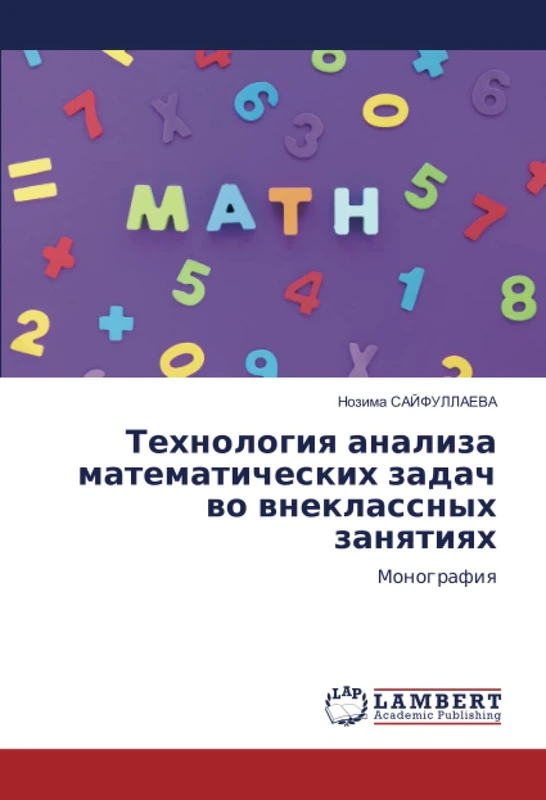 MATH

Нозима САЙФУЛЛАЕВА

Технология анализа математических задач во внеклассных занятиях

Монография

LAP LAMBERT Academic Publishing